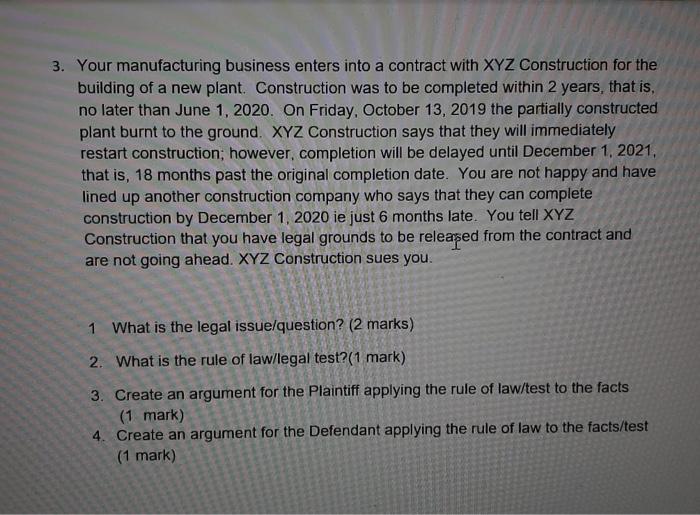 3. Your manufacturing business enters into a contract with XYZ Construction for the building of a new plant. Construction was to be completed within 2 years, that is, no later than June 1, 2020. On Friday, October 13, 2019 the partially constructed plant burnt to the ground. XYZ Construction says that they will immediately restart construction; however, completion will be delayed until December 1, 2021, that is, 18 months past the original completion date. You are not happy and have lined up another construction company who says that they can complete construction by December 1, 2020 ie just 6 months late. You tell XYZ Construction that you have legal grounds to be released from the contract and are not going ahead. XYZ Construction sues you.

1 What is the legal issue/question? (2 marks)

2. What is the rule of law/legal test?(1 mark)

3. Create an argument for the Plaintiff applying the rule of law/test to the facts (1 mark)

4. Create an argument for the Defendant applying the rule of law to the facts/test (1 mark)